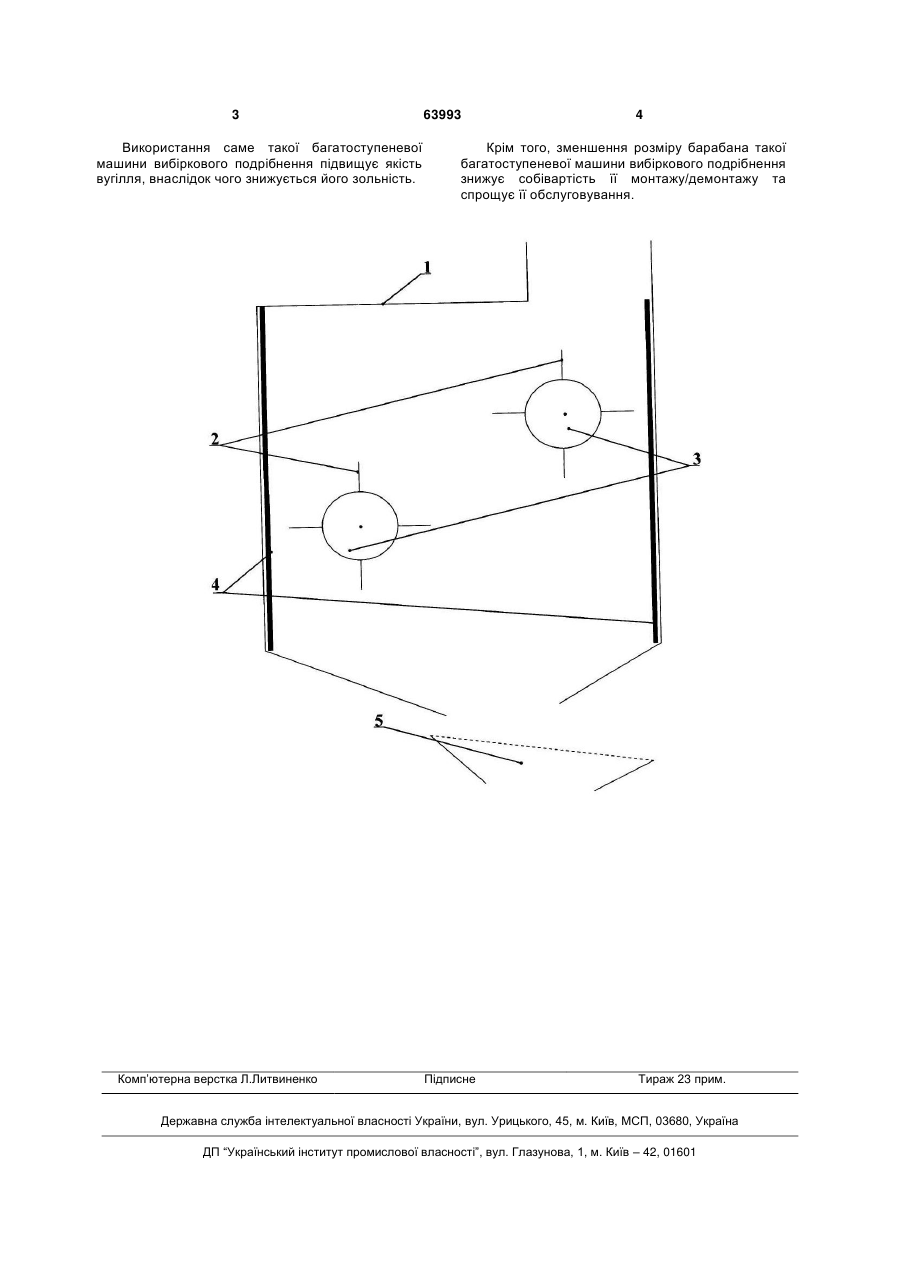 3 63993 4

Використання саме такої багатоступеневої машини вибіркового подрібнення підвищує якість вугілля, внаслідок чого знижується його зольність.

Крім того, зменшення розміру барабана такої багатоступеневої машини вибіркового подрібнення знижує собівартість її монтажу/демонтажу та спрощує її обслуговування.

1

2

3

4

5

Комп'ютерна верстка Л.Литвиненко Підписне Тираж 23 прим.

Державна служба інтелектуальної власності України, вул. Урицького, 45, м. Київ, МСП, 03680, Україна

ДП "Український інститут промислової власності", вул. Глазунова, 1, м. Київ – 42, 01601